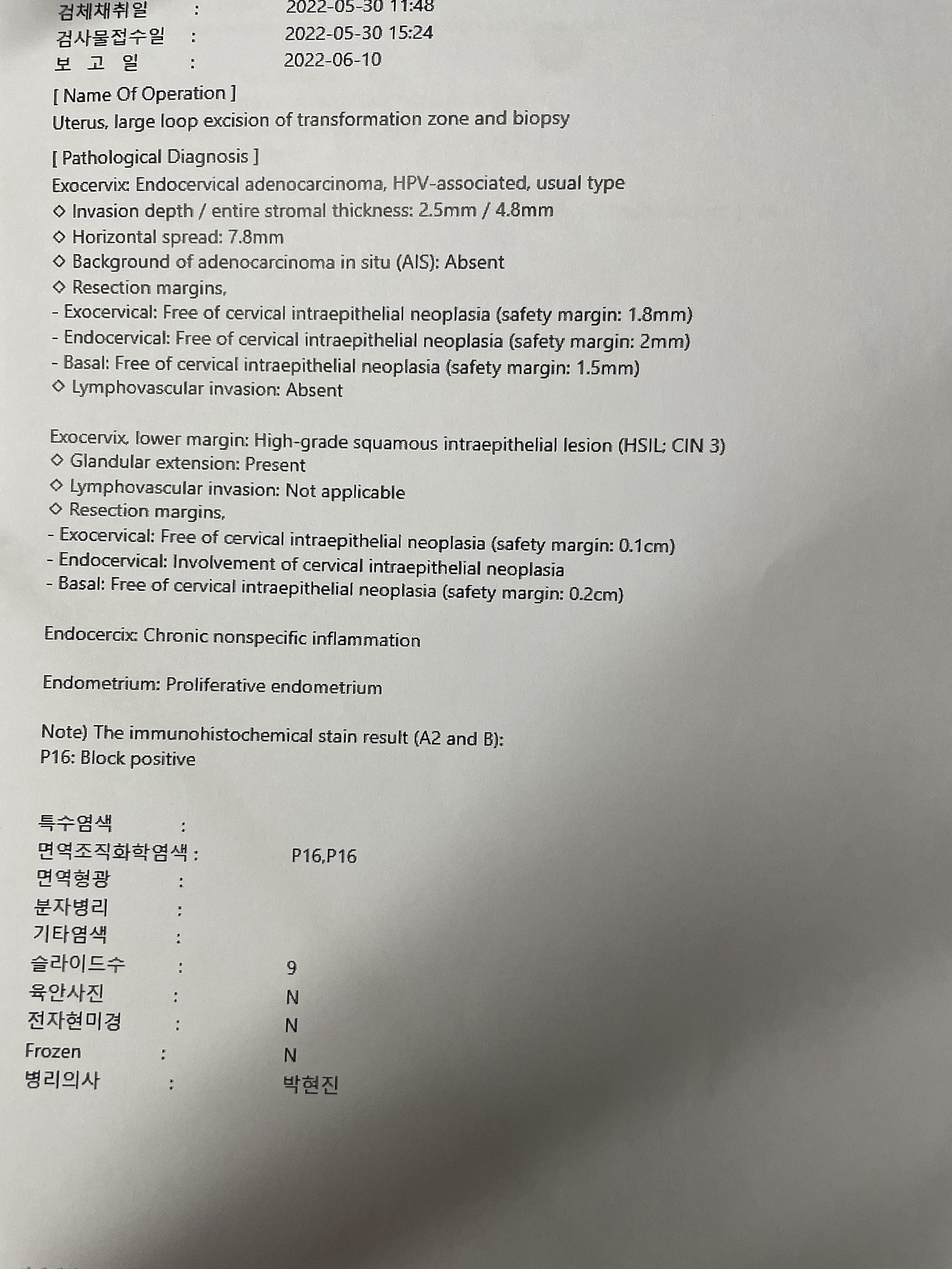 검체채취일 : 2022-05-30 11:48
검사물접수일 : 2022-05-30 15:24
보 고 일 : 2022-06-10

[ Name Of Operation ]
Uterus, large loop excision of transformation zone and biopsy

[ Pathological Diagnosis ]
Exocervix: Endocervical adenocarcinoma, HPV-associated, usual type
◇ Invasion depth / entire stromal thickness: 2.5mm / 4.8mm
◇ Horizontal spread: 7.8mm
◇ Background of adenocarcinoma in situ (AIS): Absent
◇ Resection margins,
- Exocervical: Free of cervical intraepithelial neoplasia (safety margin: 1.8mm)
- Endocervical: Free of cervical intraepithelial neoplasia (safety margin: 2mm)
- Basal: Free of cervical intraepithelial neoplasia (safety margin: 1.5mm)
◇ Lymphovascular invasion: Absent

Exocervix, lower margin: High-grade squamous intraepithelial lesion (HSIL; CIN 3)
◇ Glandular extension: Present
◇ Lymphovascular invasion: Not applicable
◇ Resection margins,
- Exocervical: Free of cervical intraepithelial neoplasia (safety margin: 0.1cm)
- Endocervical: Involvement of cervical intraepithelial neoplasia
- Basal: Free of cervical intraepithelial neoplasia (safety margin: 0.2cm)

Endocercix: Chronic nonspecific inflammation

Endometrium: Proliferative endometrium

Note) The immunohistochemical stain result (A2 and B):
P16: Block positive

특수염색 :
면역조직화학염색 : P16,P16
면역형광 :
분자병리 :
기타염색 :
슬라이드수 : 9
육안사진 : N
전자현미경 : N
Frozen : N
병리의사 : 박현진